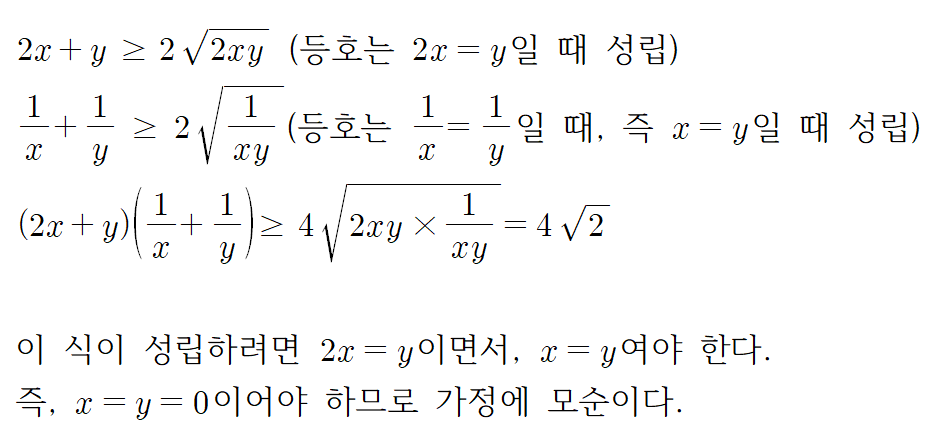 $2x+y \geq 2\sqrt{2xy}$ (등호는 $2x=y$일 때 성립)

$\frac{1}{x}+\frac{1}{y} \geq 2\sqrt{\frac{1}{xy}}$ (등호는 $\frac{1}{x}=\frac{1}{y}$일 때, 즉 $x=y$일 때 성립)

$(2x+y)\left(\frac{1}{x}+\frac{1}{y}\right) \geq 4\sqrt{2xy \times \frac{1}{xy}} = 4\sqrt{2}$

이 식이 성립하려면 $2x=y$이면서, $x=y$여야 한다.
즉, $x=y=0$이어야 하므로 가정에 모순이다.